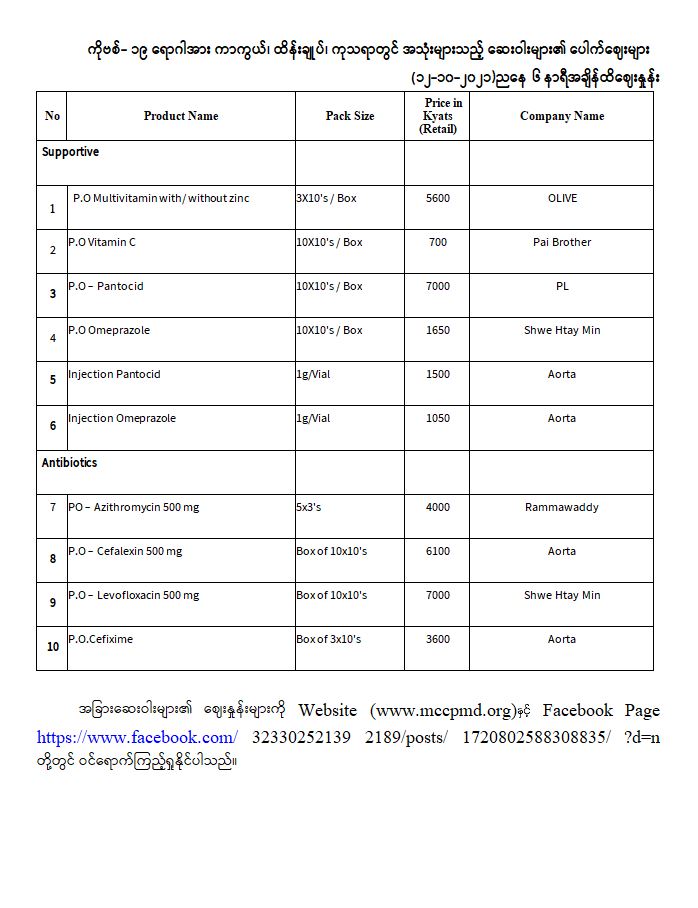 ကိုဗစ်-၁၉ ရောဂါအား ကာကွယ်၊ ထိန်းချုပ်၊ ကုသရာတွင် အသုံးများသည့် ဆေးဝါးများ၏ ပေါက်ဈေးများ
(၁၂-၁၀-၂၀၂၁)ညနေ ၆ နာရီအချိန်ထိဈေးနှုန်း

| No | Product Name | Pack Size | Price in Kyats (Retail) | Company Name |
|---|---|---|---|---|
| Supportive | | | | |
| 1 | P.O Multivitamin with/ without zinc | 3X10's / Box | 5600 | OLIVE |
| 2 | P.O Vitamin C | 10X10's / Box | 700 | Pai Brother |
| 3 | P.O – Pantocid | 10X10's / Box | 7000 | PL |
| 4 | P.O Omeprazole | 10X10's / Box | 1650 | Shwe Htay Min |
| 5 | Injection Pantocid | 1g/Vial | 1500 | Aorta |
| 6 | Injection Omeprazole | 1g/Vial | 1050 | Aorta |
| Antibiotics | | | | |
| 7 | PO – Azithromycin 500 mg | 5x3's | 4000 | Rammawaddy |
| 8 | P.O – Cefalexin 500 mg | Box of 10x10's | 6100 | Aorta |
| 9 | P.O – Levofloxacin 500 mg | Box of 10x10's | 7000 | Shwe Htay Min |
| 10 | P.O.Cefixime | Box of 3x10's | 3600 | Aorta |

အခြားဆေးဝါးများ၏ ဈေးနှုန်းများကို Website (www.mccpmd.org)နှင့် Facebook Page https://www.facebook.com/ 32330252139 2189/posts/ 1720802588308835/ ?d=n တို့တွင် ဝင်ရောက်ကြည့်ရှုနိုင်ပါသည်။